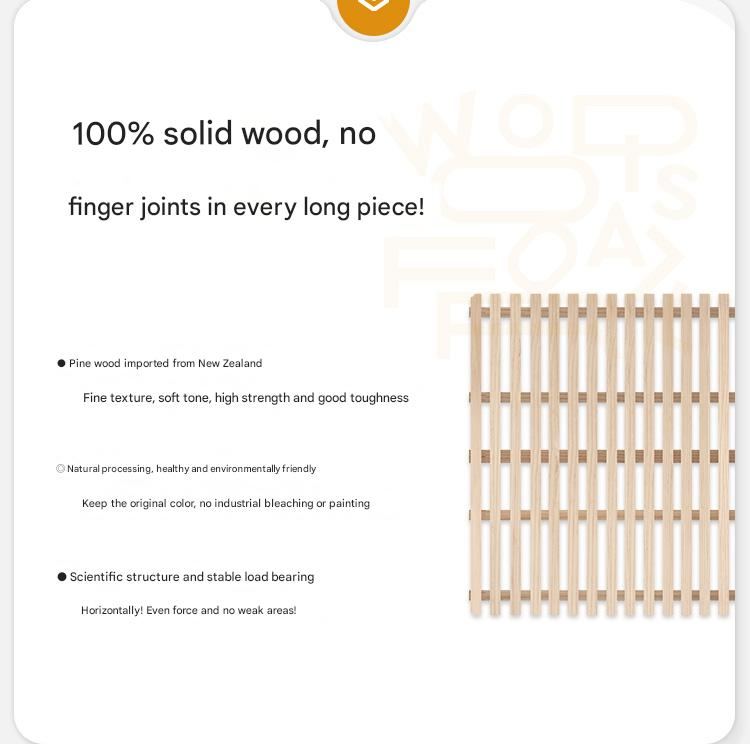 100% solid wood, no

finger joints in every long piece!

● Pine wood imported from New Zealand

Fine texture, soft tone, high strength and good toughness

◎ Natural processing, healthy and environmentally friendly

Keep the original color, no industrial bleaching or painting

● Scientific structure and stable load bearing

Horizontally! Even force and no weak areas!